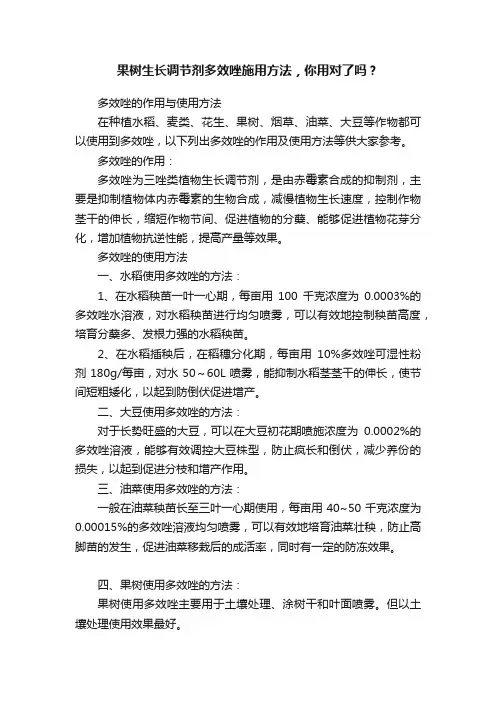 果树生长调节剂多效唑施用方法，你用对了吗？

多效唑的作用与使用方法

在种植水稻、麦类、花生、果树、烟草、油菜、大豆等作物都可以使用到多效唑，以下列出多效唑的作用及使用方法等供大家参考。

多效唑的作用：

多效唑为三唑类植物生长调节剂，是由赤霉素合成的抑制剂，主要是抑制植物体内赤霉素的生物合成，减慢植物生长速度，控制作物茎干的伸长，缩短作物节间、促进植物的分蘖、能够促进植物花芽分化，增加植物抗逆性能，提高产量等效果。

多效唑的使用方法

一、水稻使用多效唑的方法：

1、在水稻秧苗一叶一心期，每亩用 100 千克浓度为 0.0003%的多效唑水溶液，对水稻秧苗进行均匀喷雾，可以有效地控制秧苗高度，培育分蘖多、发根力强的水稻秧苗。

2、在水稻插秧后，在稻穗分化期，每亩用 10%多效唑可湿性粉剂 180g/每亩，对水 50～60L 喷雾，能抑制水稻茎茎干的伸长，使节间短粗矮化，以起到防倒伏促进增产。

二、大豆使用多效唑的方法：

对于长势旺盛的大豆，可以在大豆初花期喷施浓度为 0.0002%的多效唑溶液，能够有效调控大豆株型，防止疯长和倒伏，减少养份的损失，以起到促进分枝和增产作用。

三、油菜使用多效唑的方法：

一般在油菜秧苗长至三叶一心期使用，每亩用 40~50 千克浓度为 0.00015%的多效唑溶液均匀喷雾，可以有效地培育油菜壮秧，防止高脚苗的发生，促进油菜移栽后的成活率，同时有一定的防冻效果。

四、果树使用多效唑的方法：

果树使用多效唑主要用于土壤处理、涂树干和叶面喷雾。但以土壤处理使用效果最好。